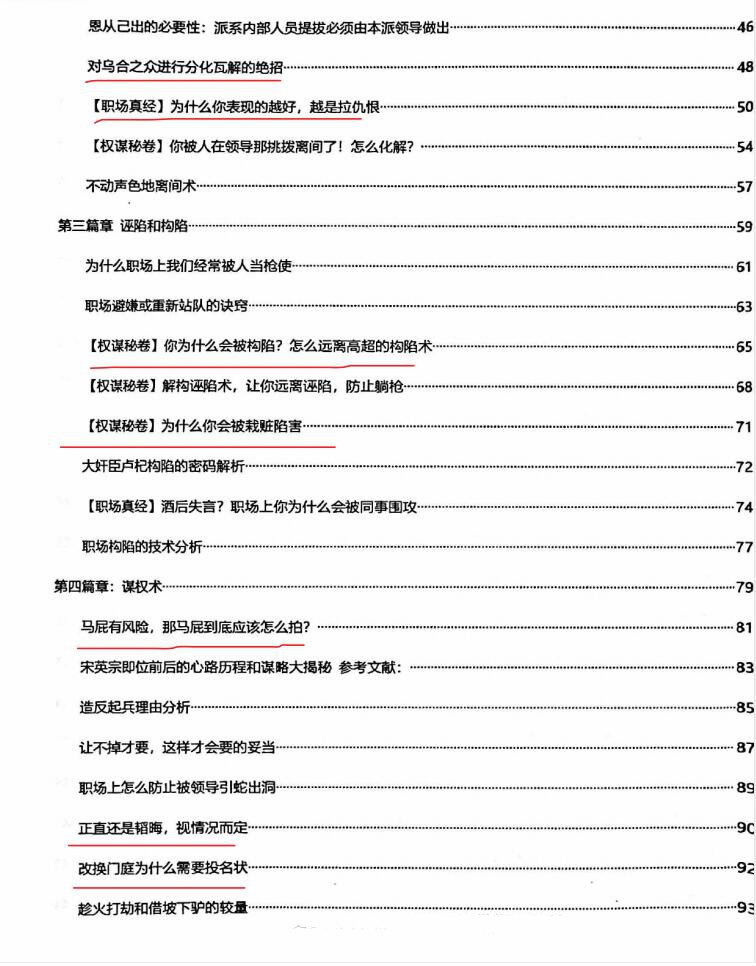 恩从己出的必要性：派系内部人员提拔必须由本派领导做出……46

对乌合之众进行分化瓦解的绝招……48

【职场真经】为什么你表现的越好，越是拉仇恨……50

【权谋秘卷】你被人在领导那挑拨离间了！怎么化解？……54

不动声色地离间术……57

第三篇章 诬陷和构陷……59

为什么职场上我们经常被人当枪使……61

职场避嫌或重新站队的诀窍……63

【权谋秘卷】你为什么会被构陷？怎么远离高超的构陷术……65

【权谋秘卷】解构诬陷术，让你远离诬陷，防止躺枪……68

【权谋秘卷】为什么你会被栽赃陷害……71

大奸臣卢杞构陷的密码解析……72

【职场真经】酒后失言？职场上你为什么会被同事围攻……74

职场构陷的技术分析……77

第四篇章：谋权术……79

马屁有风险，那马屁到底应该怎么拍？……81

宋英宗即位前后的心路历程和谋略大揭秘 参考文献：……83

造反起兵理由分析……85

让不掉才要，这样才会要的妥当……87

职场上怎么防止被领导引蛇出洞……89

正直还是韬晦，视情况而定……90

改换门庭为什么需要投名状……92

趁火打劫和借坡下驴的较量……93